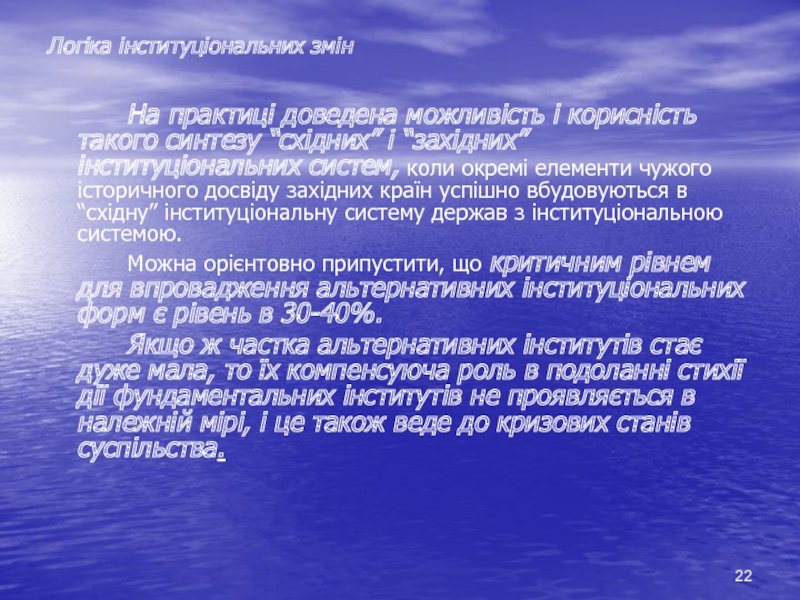 Логіка інституціональних змін

На практиці доведена можливість і корисність такого синтезу "східних" і "західних" інституціональних систем, коли окремі елементи чужого історичного досвіду західних країн успішно вбудовуються в "східну" інституціональну систему держав з інституціональною системою.

Можна орієнтовно припустити, що критичним рівнем для впровадження альтернативних інституціональних форм є рівень в 30-40%.

Якщо ж частка альтернативних інститутів стає дуже мала, то їх компенсуюча роль в подоланні стихії дії фундаментальних інститутів не проявляється в належній мірі, і це також веде до кризових станів суспільства.

22